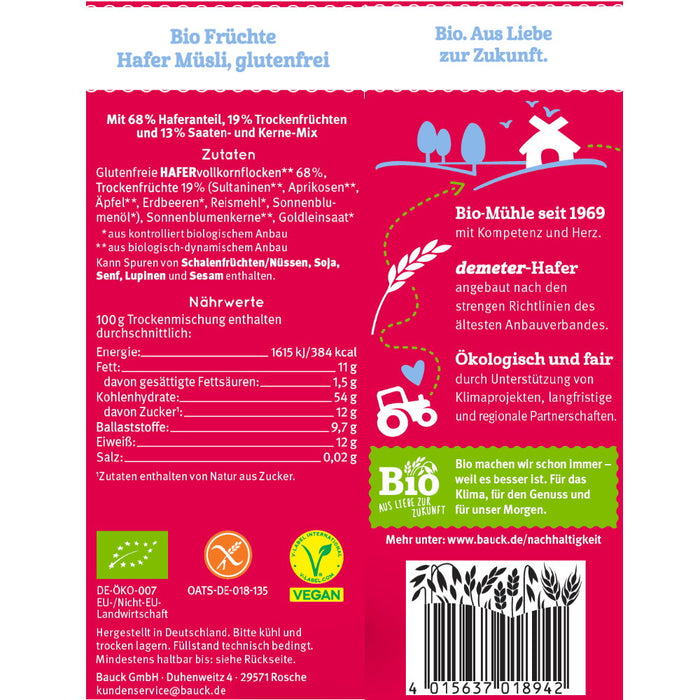 Bio Früchte
Hafer Müsli, glutenfrei

Mit 68% Haferanteil, 19% Trockenfrüchten und 13% Saaten- und Kerne-Mix

Zutaten

Glutenfreie HAFERvollkornflocken** 68%, Trockenfrüchte 19% (Sultaninen**, Aprikosen**, Äpfel**, Erdbeeren*, Reismehl*, Sonnenblumenöl*), Sonnenblumenkerne**, Goldleinsaat*

*aus kontrolliert biologischem Anbau
**aus biologisch-dynamischem Anbau

Kann Spuren von Schalenfrüchten/Nüssen, Soja, Senf, Lupinen und Sesam enthalten.

Nährwerte

100 g Trockenmischung enthalten durchschnittlich:

| | |
|---|---|
| Energie: | 1615 kJ/384 kcal |
| Fett: | 11 g |
| davon gesättigte Fettsäuren: | 1,5 g |
| Kohlenhydrate: | 54 g |
| davon Zucker¹: | 12 g |
| Ballaststoffe: | 9,7 g |
| Eiweiß: | 12 g |
| Salz: | 0,02 g |

¹Zutaten enthalten von Natur aus Zucker.

DE-ÖKO-007
EU-/Nicht-EU-Landwirtschaft

OATS-DE-018-135

V-LABEL INTERNATIONAL
V-LABEL.COM
VEGAN

Hergestellt in Deutschland. Bitte kühl und trocken lagern. Füllstand technisch bedingt. Mindestens haltbar bis: siehe Rückseite.

Bauck GmbH · Duhenweitz 4 · 29571 Rosche
kundenservice@bauck.de

Bio. Aus Liebe zur Zukunft.

Bio-Mühle seit 1969
mit Kompetenz und Herz.

demeter-Hafer
angebaut nach den strengen Richtlinien des ältesten Anbauverbandes.

Ökologisch und fair
durch Unterstützung von Klimaprojekten, langfristige und regionale Partnerschaften.

Bio
AUS LIEBE ZUR ZUKUNFT

Bio machen wir schon immer – weil es besser ist. Für das Klima, für den Genuss und für unser Morgen.

Mehr unter: www.bauck.de/nachhaltigkeit

4 015637 018942